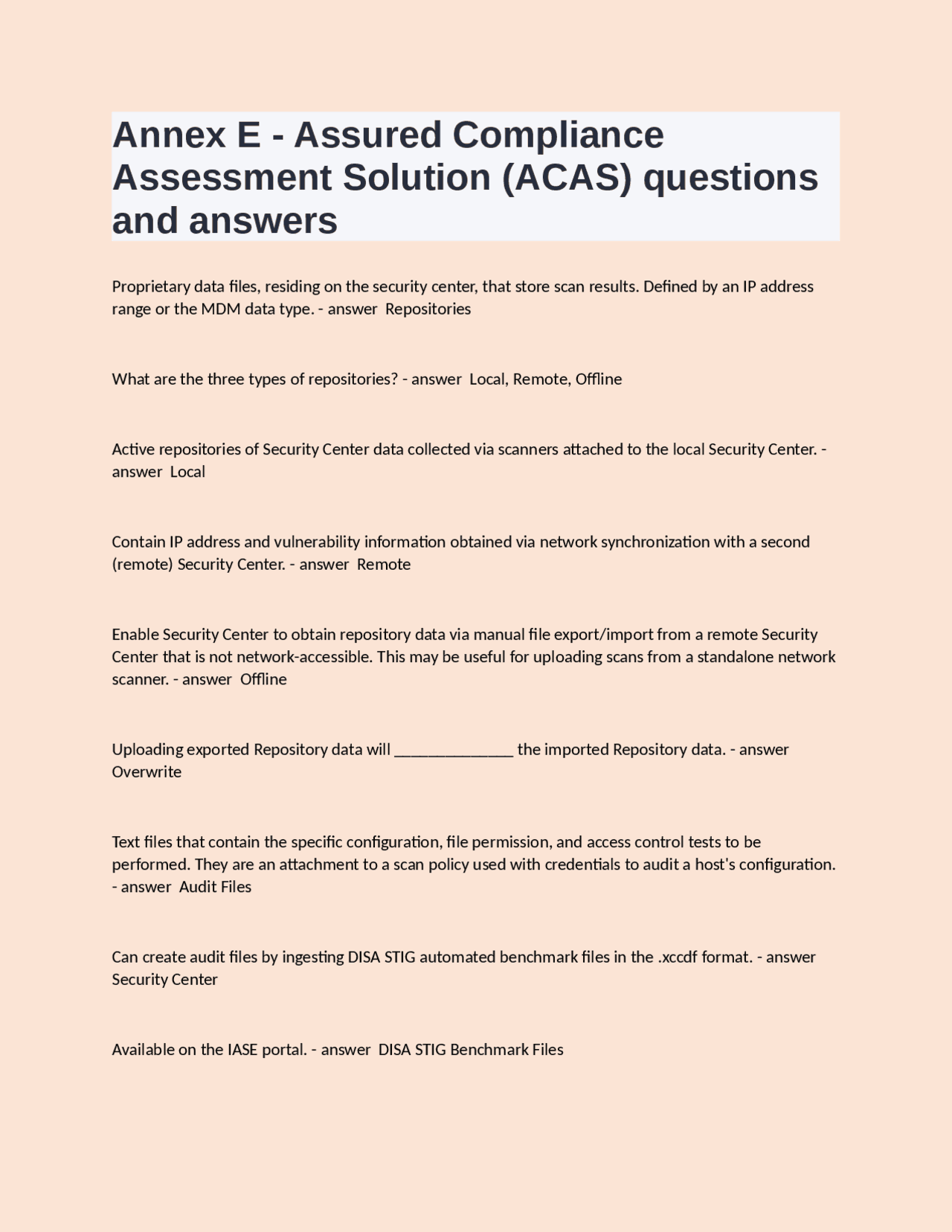 Annex E - Assured Compliance Assessment Solution (ACAS) questions and answers

Proprietary data files, residing on the security center, that store scan results. Defined by an IP address range or the MDM data type. - answer  Repositories

What are the three types of repositories? - answer  Local, Remote, Offline

Active repositories of Security Center data collected via scanners attached to the local Security Center. - answer  Local

Contain IP address and vulnerability information obtained via network synchronization with a second (remote) Security Center. - answer  Remote

Enable Security Center to obtain repository data via manual file export/import from a remote Security Center that is not network-accessible. This may be useful for uploading scans from a standalone network scanner. - answer  Offline

Uploading exported Repository data will _______________ the imported Repository data. - answer  Overwrite

Text files that contain the specific configuration, file permission, and access control tests to be performed. They are an attachment to a scan policy used with credentials to audit a host's configuration. - answer  Audit Files

Can create audit files by ingesting DISA STIG automated benchmark files in the .xccdf format. - answer  Security Center

Available on the IASE portal. - answer  DISA STIG Benchmark Files